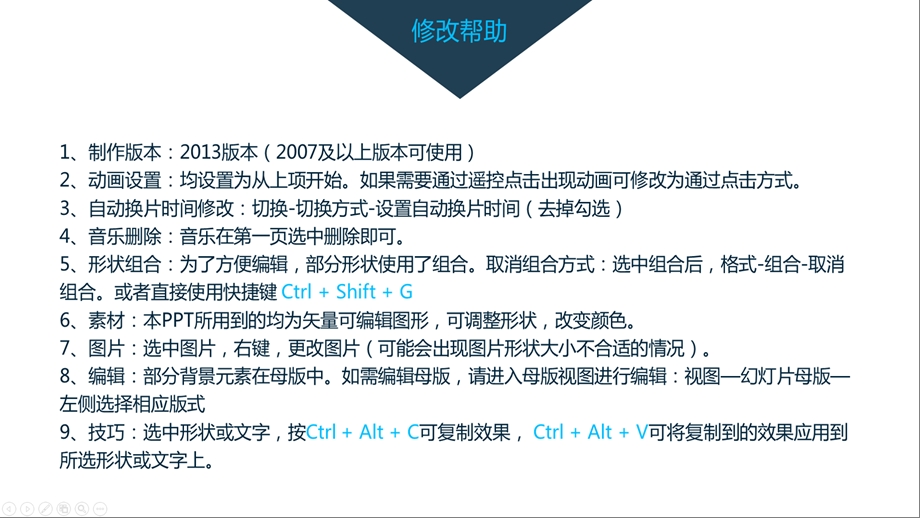 修改帮助

1、制作版本：2013版本（2007及以上版本可使用）
2、动画设置：均设置为从上项开始。如果需要通过遥控点击出现动画可修改为通过点击方式。
3、自动换片时间修改：切换-切换方式-设置自动换片时间（去掉勾选）
4、音乐删除：音乐在第一页选中删除即可。
5、形状组合：为了方便编辑，部分形状使用了组合。取消组合方式：选中组合后，格式-组合-取消组合。或者直接使用快捷键 Ctrl + Shift + G
6、素材：本PPT所用到的均为矢量可编辑图形，可调整形状，改变颜色。
7、图片：选中图片，右键，更改图片（可能会出现图片形状大小不合适的情况）。
8、编辑：部分背景元素在母版中。如需编辑母版，请进入母版视图进行编辑：视图—幻灯片母版—左侧选择相应版式
9、技巧：选中形状或文字，按Ctrl + Alt + C可复制效果， Ctrl + Alt + V可将复制到的效果应用到所选形状或文字上。